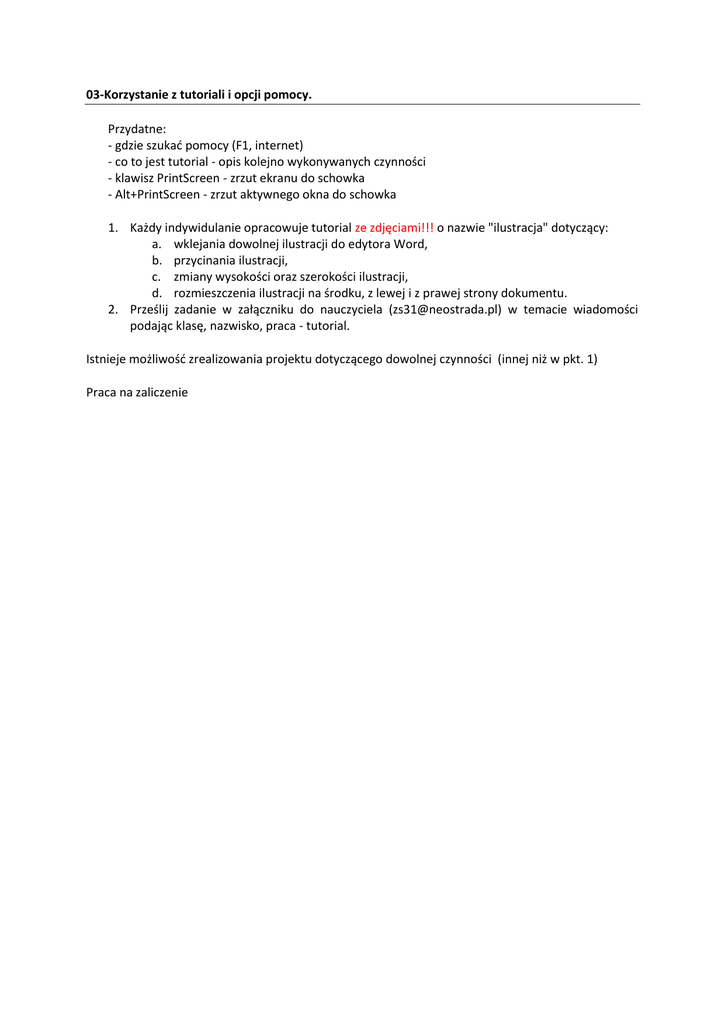 03-Korzystanie z tutoriali i opcji pomocy.

Przydatne:
- gdzie szukać pomocy (F1, internet)
- co to jest tutorial - opis kolejno wykonywanych czynności
- klawisz PrintScreen - zrzut ekranu do schowka
- Alt+PrintScreen - zrzut aktywnego okna do schowka

1. Każdy indywidulanie opracowuje tutorial ze zdjęciami!!! o nazwie "ilustracja" dotyczący:
a. wklejania dowolnej ilustracji do edytora Word,
b. przycinania ilustracji,
c. zmiany wysokości oraz szerokości ilustracji,
d. rozmieszczenia ilustracji na środku, z lewej i z prawej strony dokumentu.
2. Prześlij zadanie w załączniku do nauczyciela (zs31@neostrada.pl) w temacie wiadomości podając klasę, nazwisko, praca - tutorial.

Istnieje możliwość zrealizowania projektu dotyczącego dowolnej czynności (innej niż w pkt. 1)

Praca na zaliczenie